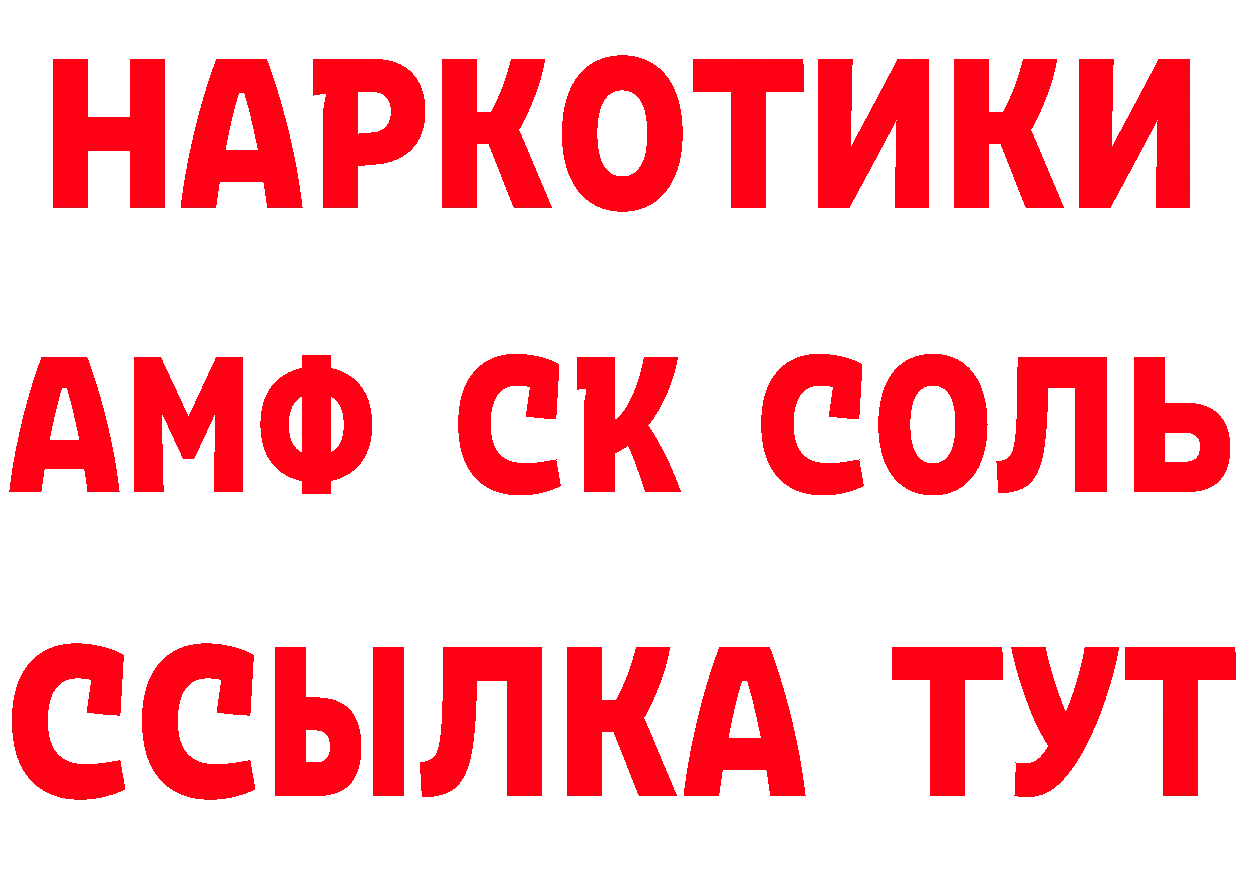 НАРКОТИКИ
АМФ СК СОЛЬ
ССЫЛКА ТУТ